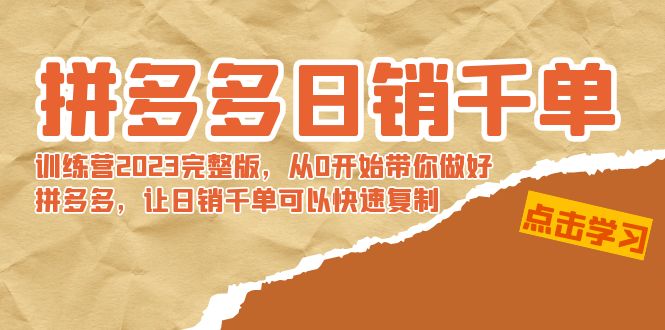 拼多多日销千单

训练营2023完整版，从0开始带你做好拼多多，让日销千单可以快速复制

点击学习